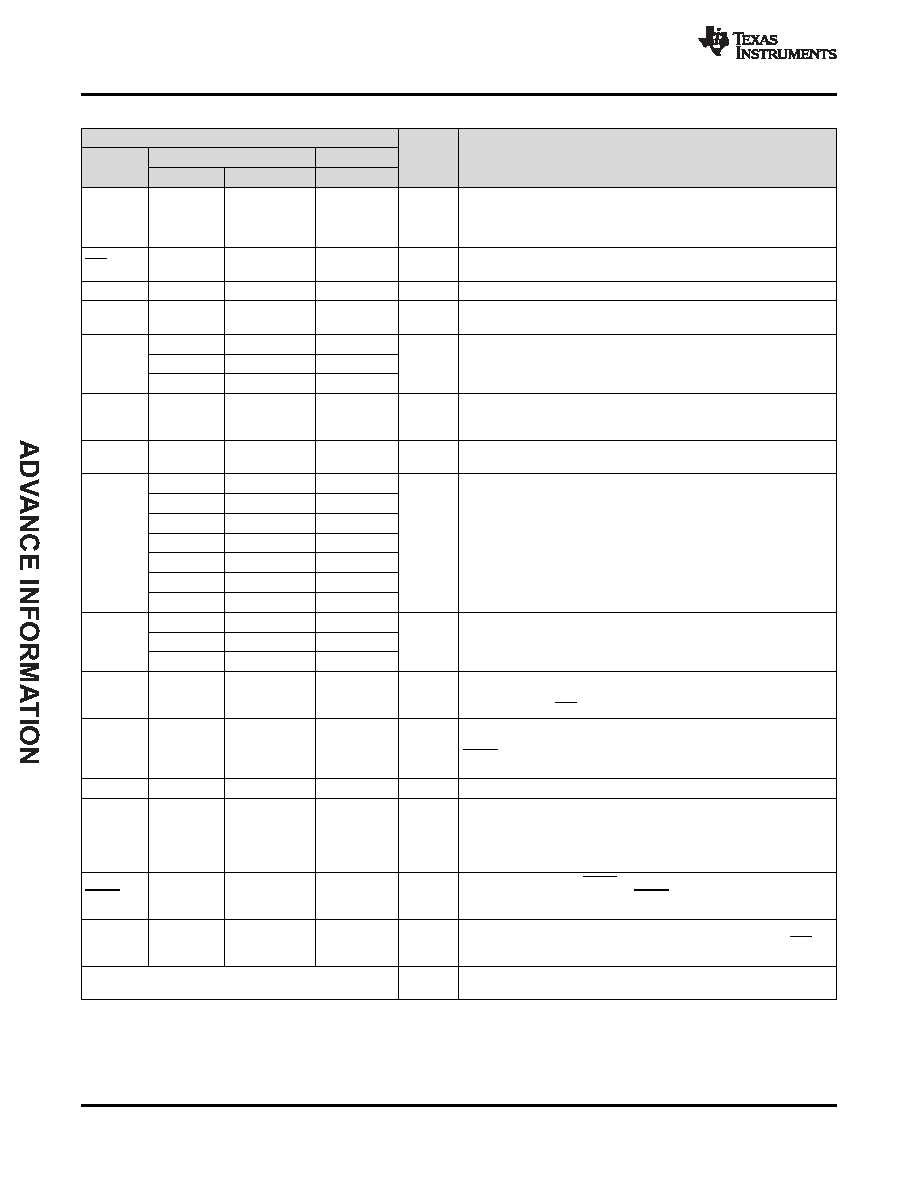 TEXAS INSTRUMENTS

ADVANCE INFORMATION